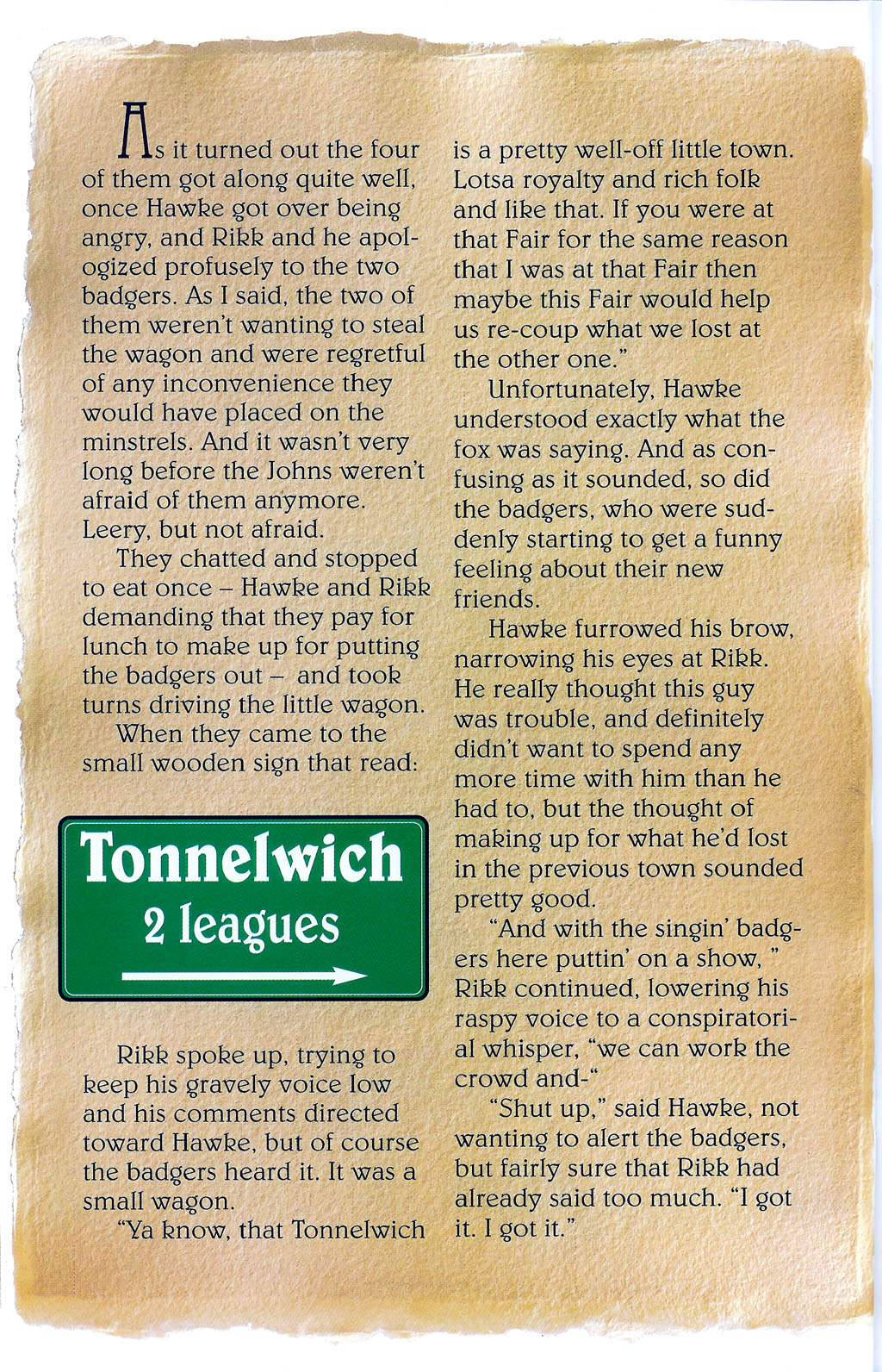 As it turned out the four of them got along quite well, once Hawke got over being angry, and Rikk and he apologized profusely to the two badgers. As I said, the two of them weren't wanting to steal the wagon and were regretful of any inconvenience they would have placed on the minstrels. And it wasn't very long before the Johns weren't afraid of them anymore. Leery, but not afraid.

They chatted and stopped to eat once – Hawke and Rikk demanding that they pay for lunch to make up for putting the badgers out – and took turns driving the little wagon.

When they came to the small wooden sign that read:

Tonnelwich
2 leagues

Rikk spoke up, trying to keep his gravely voice low and his comments directed toward Hawke, but of course the badgers heard it. It was a small wagon.

"Ya know, that Tonnelwich is a pretty well-off little town. Lotsa royalty and rich folk and like that. If you were at that Fair for the same reason that I was at that Fair then maybe this Fair would help us re-coup what we lost at the other one."

Unfortunately, Hawke understood exactly what the fox was saying. And as confusing as it sounded, so did the badgers, who were suddenly starting to get a funny feeling about their new friends.

Hawke furrowed his brow, narrowing his eyes at Rikk. He really thought this guy was trouble, and definitely didn't want to spend any more time with him than he had to, but the thought of making up for what he'd lost in the previous town sounded pretty good.

"And with the singin' badgers here puttin' on a show, " Rikk continued, lowering his raspy voice to a conspiratorial whisper, "we can work the crowd and-"

"Shut up," said Hawke, not wanting to alert the badgers, but fairly sure that Rikk had already said too much. "I got it. I got it."